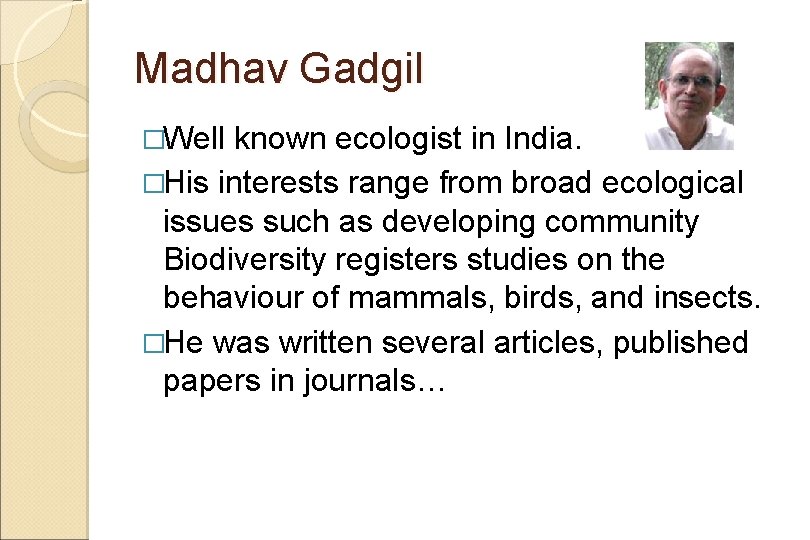 Madhav Gadgil

□Well known ecologist in India.

□His interests range from broad ecological issues such as developing community Biodiversity registers studies on the behaviour of mammals, birds, and insects.

□He was written several articles, published papers in journals…